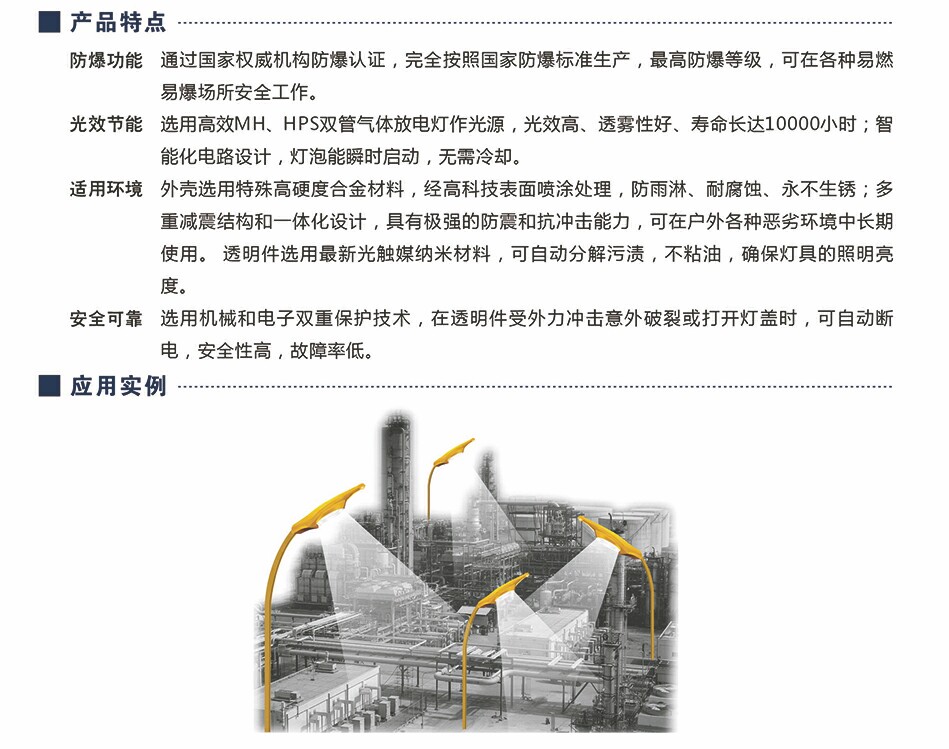 产品特点

防爆功能　通过国家权威机构防爆认证，完全按照国家防爆标准生产，最高防爆等级，可在各种易燃易爆场所安全工作。

光效节能　选用高效MH、HPS双管气体放电灯作光源，光效高、透雾性好、寿命长达10000小时；智能化电路设计，灯泡能瞬时启动，无需冷却。

适用环境　外壳选用特殊高硬度合金材料，经高科技表面喷涂处理，防雨淋、耐腐蚀、永不生锈；多重减震结构和一体化设计，具有极强的防震和抗冲击能力，可在户外各种恶劣环境中长期使用。 透明件选用最新光触媒纳米材料，可自动分解污渍，不粘油，确保灯具的照明亮度。

安全可靠　选用机械和电子双重保护技术，在透明件受外力冲击意外破裂或打开灯盖时，可自动断电，安全性高，故障率低。

应用实例